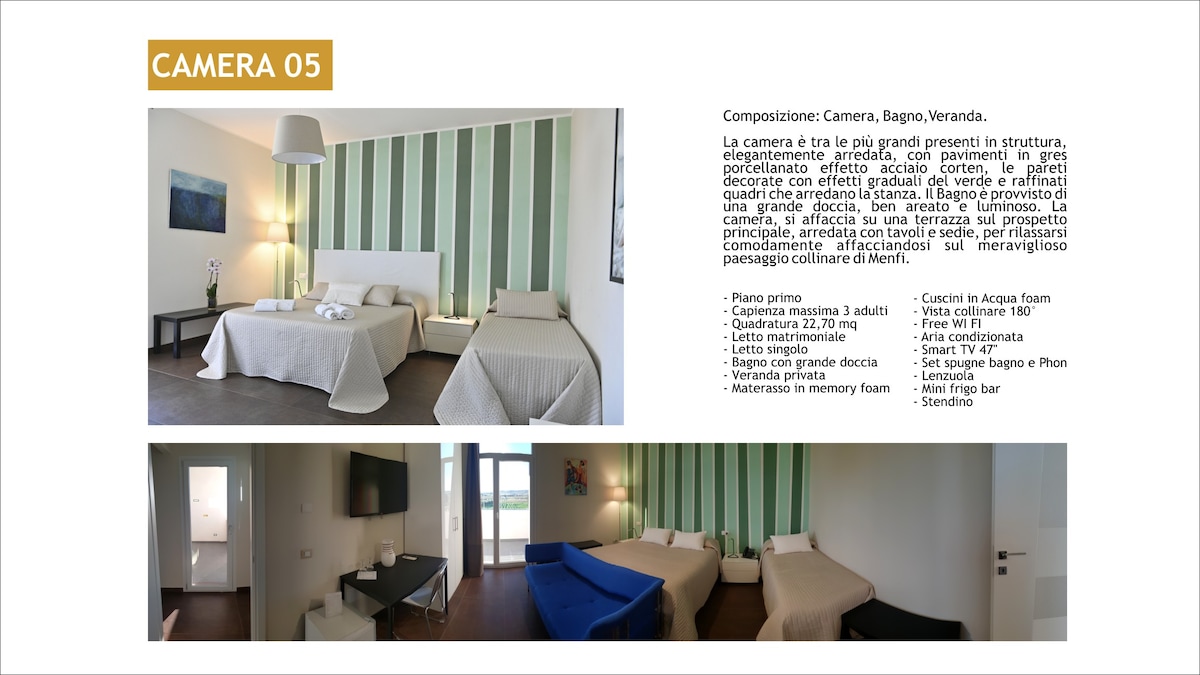 CAMERA 05

Composizione: Camera, Bagno,Veranda.

La camera è tra le più grandi presenti in struttura, elegantemente arredata, con pavimenti in gres porcellanato effetto acciaio corten, le pareti decorate con effetti graduali del verde e raffinati quadri che arredano la stanza. Il Bagno è provvisto di una grande doccia, ben areato e luminoso. La camera, si affaccia su una terrazza sul prospetto principale, arredata con tavoli e sedie, per rilassarsi comodamente affacciandosi sul meraviglioso paesaggio collinare di Menfi.

- Piano primo
- Capienza massima 3 adulti
- Quadratura 22,70 mq
- Letto matrimoniale
- Letto singolo
- Bagno con grande doccia
- Veranda privata
- Materasso in memory foam

- Cuscini in Acqua foam
- Vista collinare 180°
- Free WI FI
- Aria condizionata
- Smart TV 47"
- Set spugne bagno e Phon
- Lenzuola
- Mini frigo bar
- Stendino